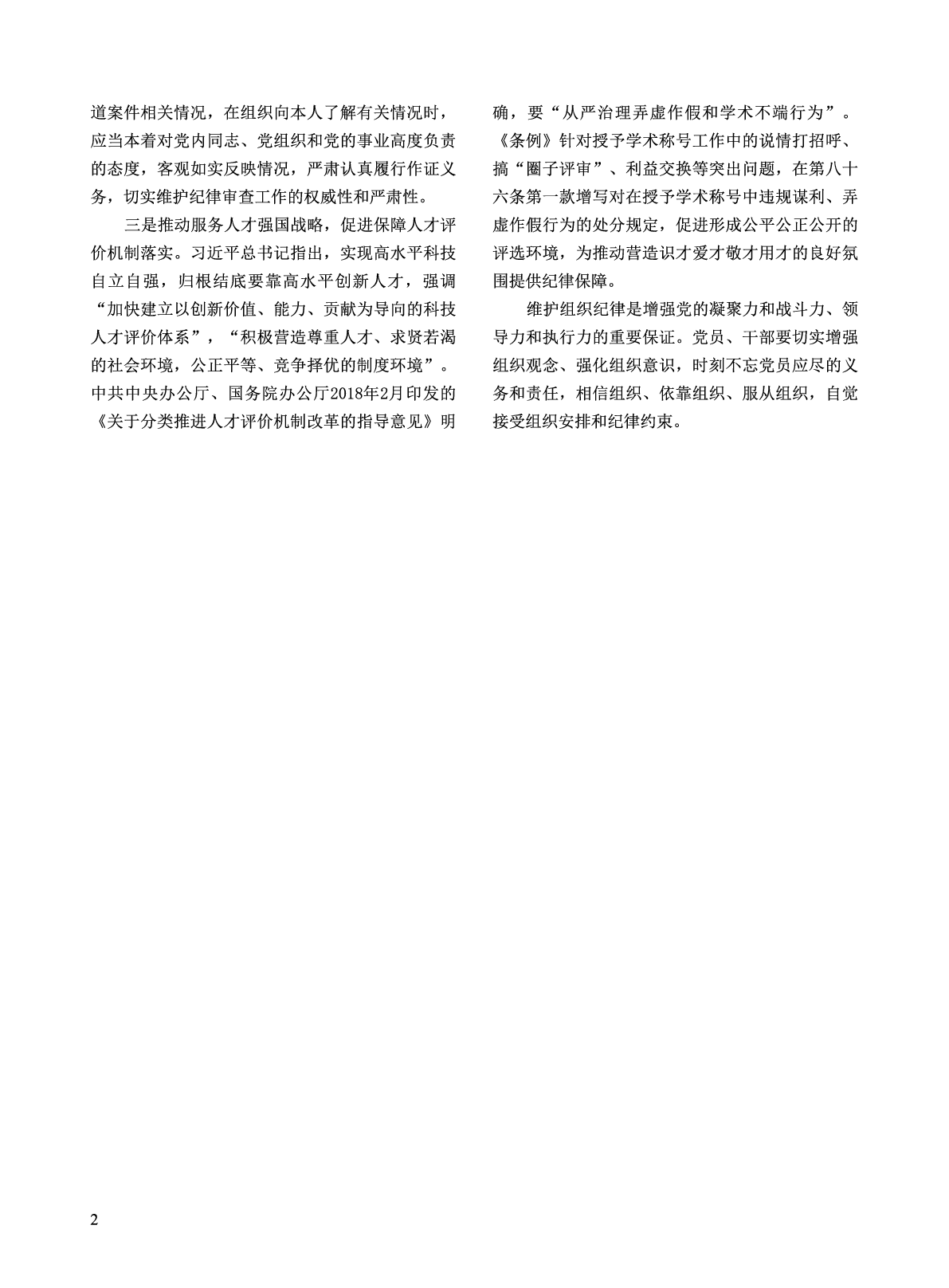 道案件相关情况，在组织向本人了解有关情况时，应当本着对党内同志、党组织和党的事业高度负责的态度，客观如实反映情况，严肃认真履行作证义务，切实维护纪律审查工作的权威性和严肃性。

三是推动服务人才强国战略，促进保障人才评价机制落实。习近平总书记指出，实现高水平科技自立自强，归根结底要靠高水平创新人才，强调“加快建立以创新价值、能力、贡献为导向的科技人才评价体系”，“积极营造尊重人才、求贤若渴的社会环境，公正平等、竞争择优的制度环境”。中共中央办公厅、国务院办公厅2018年2月印发的《关于分类推进人才评价机制改革的指导意见》明确，要“从严治理弄虚作假和学术不端行为”。《条例》针对授予学术称号工作中的说情打招呼、搞“圈子评审”、利益交换等突出问题，在第八十六条第一款增写对在授予学术称号中违规谋利、弄虚作假行为的处分规定，促进形成公平公正公开的评选环境，为推动营造识才爱才敬才用才的良好氛围提供纪律保障。

维护组织纪律是增强党的凝聚力和战斗力、领导力和执行力的重要保证。党员、干部要切实增强组织观念、强化组织意识，时刻不忘党员应尽的义务和责任，相信组织、依靠组织、服从组织，自觉接受组织安排和纪律约束。

2